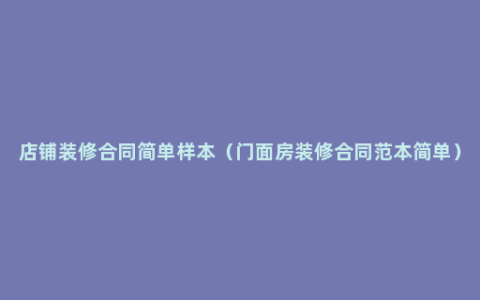 店铺装修合同简单样本（门面房装修合同范本简单）